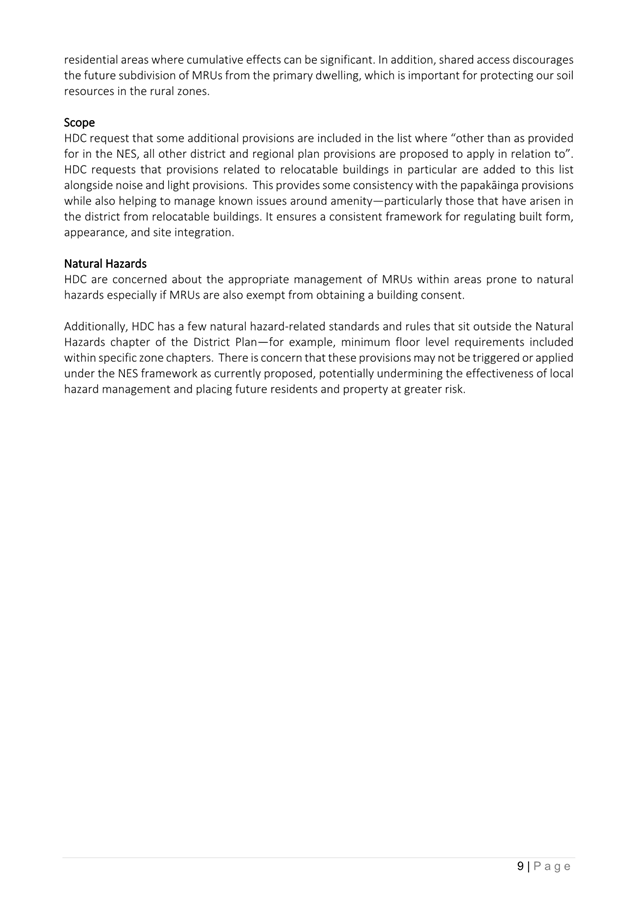 residential areas where cumulative effects can be significant. In addition, shared access discourages the future subdivision of MRUs from the primary dwelling, which is important for protecting our soil resources in the rural zones.

Scope
HDC request that some additional provisions are included in the list where "other than as provided for in the NES, all other district and regional plan provisions are proposed to apply in relation to". HDC requests that provisions related to relocatable buildings in particular are added to this list alongside noise and light provisions. This provides some consistency with the papakāinga provisions while also helping to manage known issues around amenity—particularly those that have arisen in the district from relocatable buildings. It ensures a consistent framework for regulating built form, appearance, and site integration.

Natural Hazards
HDC are concerned about the appropriate management of MRUs within areas prone to natural hazards especially if MRUs are also exempt from obtaining a building consent.

Additionally, HDC has a few natural hazard-related standards and rules that sit outside the Natural Hazards chapter of the District Plan—for example, minimum floor level requirements included within specific zone chapters. There is concern that these provisions may not be triggered or applied under the NES framework as currently proposed, potentially undermining the effectiveness of local hazard management and placing future residents and property at greater risk.

9 | P a g e